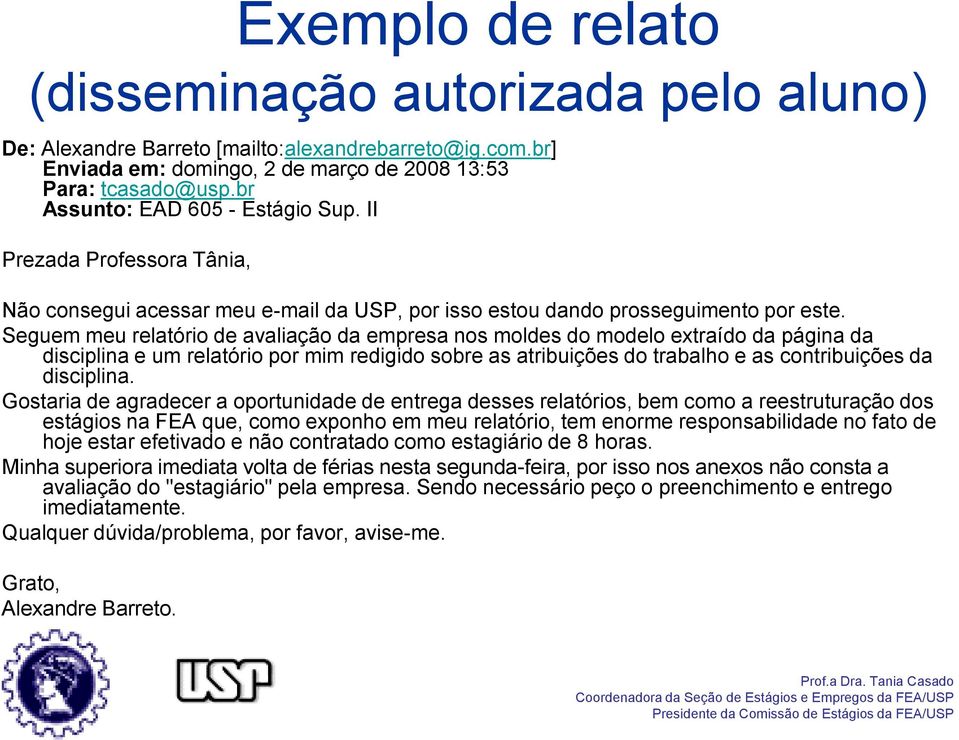 Exemplo de relato
(disseminação autorizada pelo aluno)

De: Alexandre Barreto [mailto:alexandrebarreto@ig.com.br]
Enviada em: domingo, 2 de março de 2008 13:53
Para: tcasado@usp.br
Assunto: EAD 605 - Estágio Sup. II

Prezada Professora Tânia,

Não consegui acessar meu e-mail da USP, por isso estou dando prosseguimento por este.
Seguem meu relatório de avaliação da empresa nos moldes do modelo extraído da página da disciplina e um relatório por mim redigido sobre as atribuições do trabalho e as contribuições da disciplina.
Gostaria de agradecer a oportunidade de entrega desses relatórios, bem como a reestruturação dos estágios na FEA que, como exponho em meu relatório, tem enorme responsabilidade no fato de hoje estar efetivado e não contratado como estagiário de 8 horas.
Minha superiora imediata volta de férias nesta segunda-feira, por isso nos anexos não consta a avaliação do "estagiário" pela empresa. Sendo necessário peço o preenchimento e entrego imediatamente.
Qualquer dúvida/problema, por favor, avise-me.

Grato,
Alexandre Barreto.

USP

Prof.a Dra. Tania Casado
Coordenadora da Seção de Estágios e Empregos da FEA/USP
Presidente da Comissão de Estágios da FEA/USP